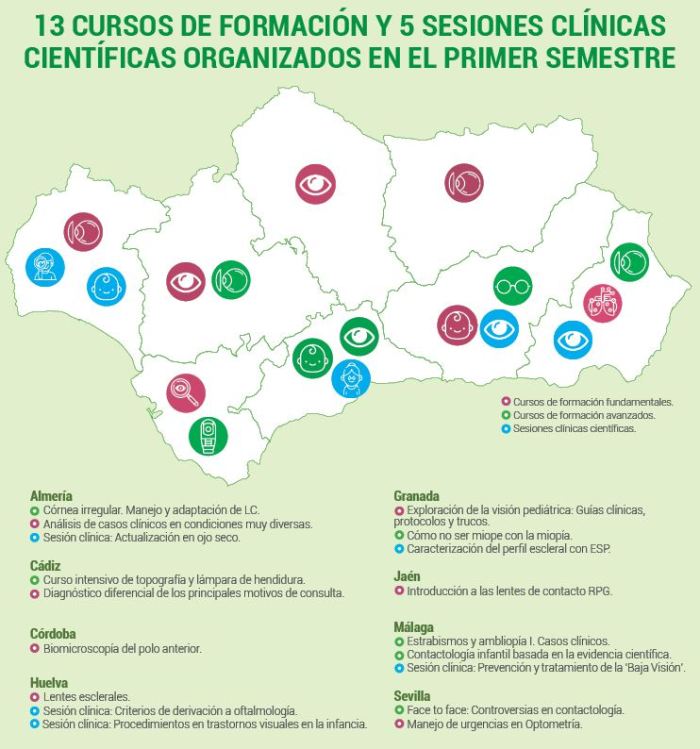 13 CURSOS DE FORMACIÓN Y 5 SESIONES CLÍNICAS CIENTÍFICAS ORGANIZADOS EN EL PRIMER SEMESTRE

Cursos de formación fundamentales.
Cursos de formación avanzados.
Sesiones clínicas científicas.

Almería
Córnea irregular. Manejo y adaptación de LC.
Análisis de casos clínicos en condiciones muy diversas.
Sesión clínica: Actualización en ojo seco.

Cádiz
Curso intensivo de topografía y lámpara de hendidura.
Diagnóstico diferencial de los principales motivos de consulta.

Córdoba
Biomicroscopía del polo anterior.

Huelva
Lentes esclerales.
Sesión clínica: Criterios de derivación a oftalmología.
Sesión clínica: Procedimientos en trastornos visuales en la infancia.

Granada
Exploración de la visión pediátrica: Guías clínicas, protocolos y trucos.
Cómo no ser miope con la miopía.
Caracterización del perfil escleral con ESP.

Jaén
Introducción a las lentes de contacto RPG.

Málaga
Estrabismos y ambliopía I. Casos clínicos.
Contactología infantil basada en la evidencia científica.
Sesión clínica: Prevención y tratamiento de la 'Baja Visión'.

Sevilla
Face to face: Controversias en contactología.
Manejo de urgencias en Optometría.